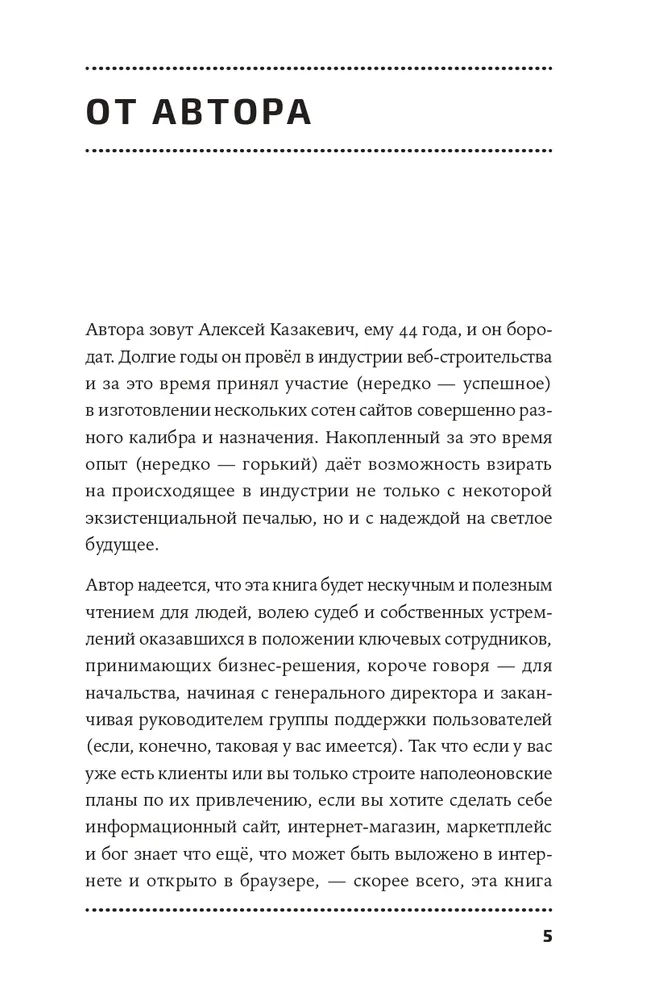 ОТ АВТОРА

Автора зовут Алексей Казакевич, ему 44 года, и он бородат. Долгие годы он провёл в индустрии веб-строительства и за это время принял участие (нередко — успешное) в изготовлении нескольких сотен сайтов совершенно разного калибра и назначения. Накопленный за это время опыт (нередко — горький) даёт возможность взирать на происходящее в индустрии не только с некоторой экзистенциальной печалью, но и с надеждой на светлое будущее.

Автор надеется, что эта книга будет нескучным и полезным чтением для людей, волею судеб и собственных устремлений оказавшихся в положении ключевых сотрудников, принимающих бизнес-решения, короче говоря — для начальства, начиная с генерального директора и заканчивая руководителем группы поддержки пользователей (если, конечно, таковая у вас имеется). Так что если у вас уже есть клиенты или вы только строите наполеоновские планы по их привлечению, если вы хотите сделать себе информационный сайт, интернет-магазин, маркетплейс и бог знает что ещё, что может быть выложено в интернете и открыто в браузере, — скорее всего, эта книга

5